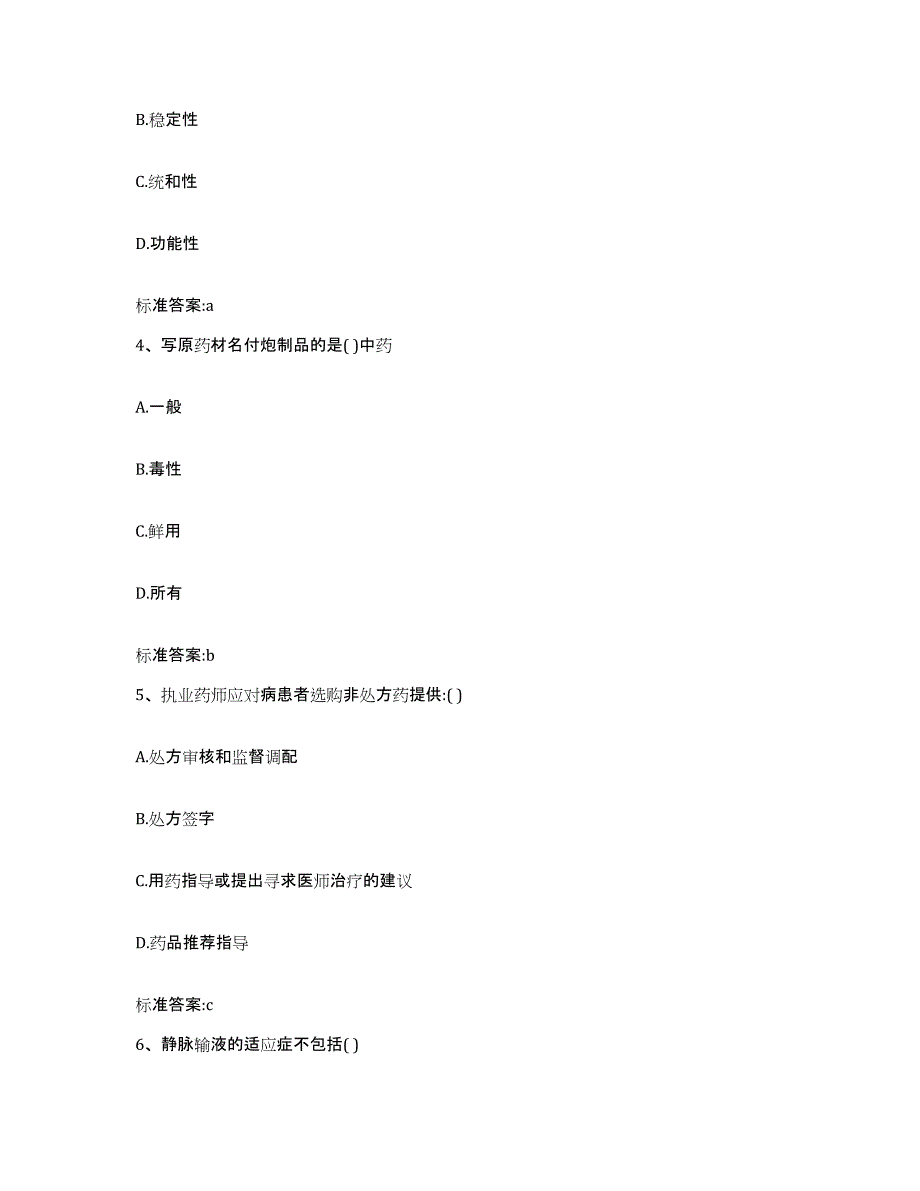 B.稳定性

C.统和性

D.功能性

标准答案:a

4、写原药材名付炮制品的是( )中药

A.一般

B.毒性

C.鲜用

D.所有

标准答案:b

5、执业药师应对病患者选购非处方药提供:( )

A.处方审核和监督调配

B.处方签字

C.用药指导或提出寻求医师治疗的建议

D.药品推荐指导

标准答案:c

6、静脉输液的适应症不包括( )